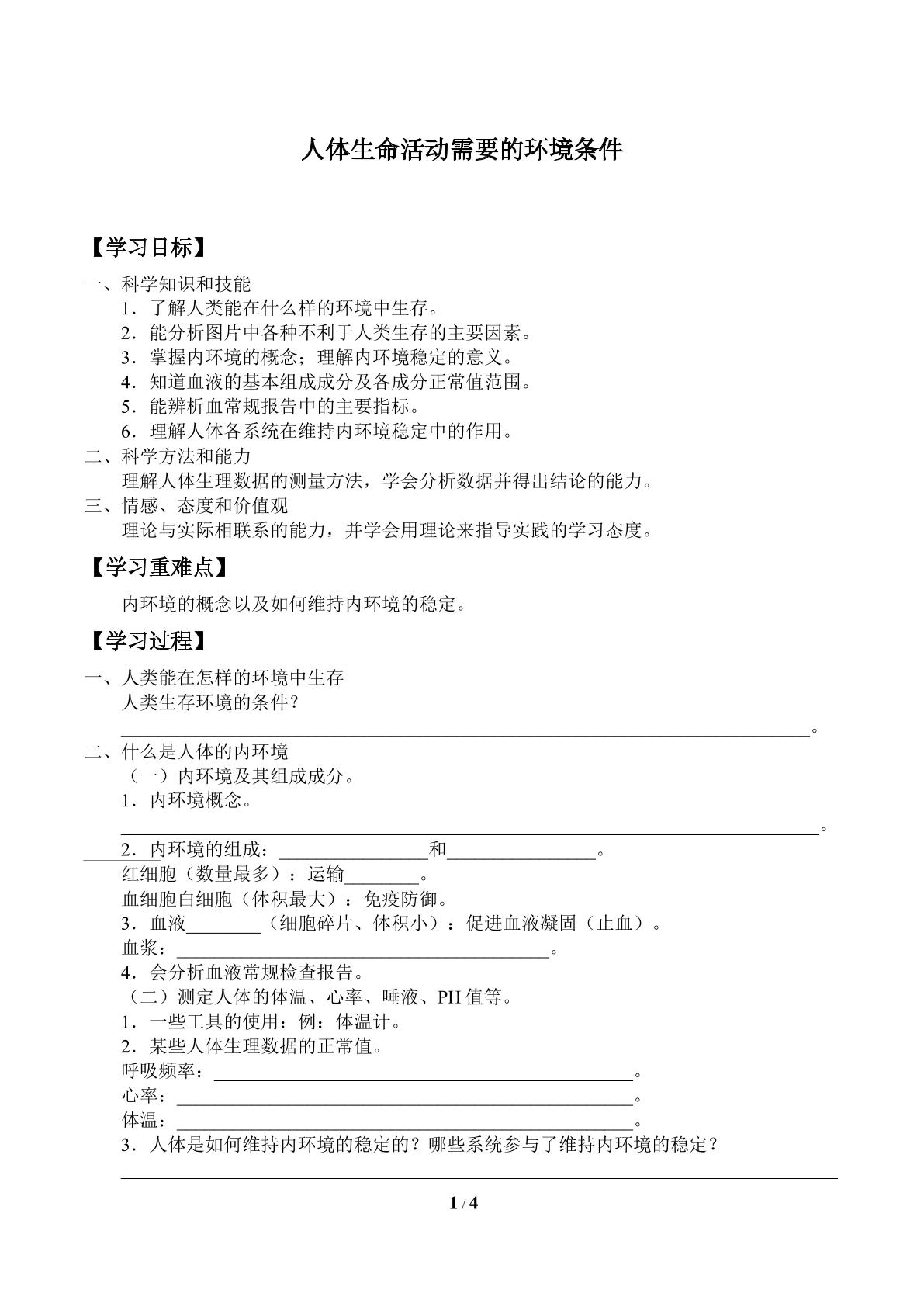 人体生命活动需要的环境条件

【学习目标】

一、科学知识和技能
1．了解人类能在什么样的环境中生存。
2．能分析图片中各种不利于人类生存的主要因素。
3．掌握内环境的概念；理解内环境稳定的意义。
4．知道血液的基本组成成分及各成分正常值范围。
5．能辨析血常规报告中的主要指标。
6．理解人体各系统在维持内环境稳定中的作用。
二、科学方法和能力
理解人体生理数据的测量方法，学会分析数据并得出结论的能力。
三、情感、态度和价值观
理论与实际相联系的能力，并学会用理论来指导实践的学习态度。

【学习重难点】

内环境的概念以及如何维持内环境的稳定。

【学习过程】

一、人类能在怎样的环境中生存
人类生存环境的条件？
____。
二、什么是人体的内环境
（一）内环境及其组成成分。
1．内环境概念。
____。
2．内环境的组成：____和____。
红细胞（数量最多）：运输____。
血细胞白细胞（体积最大）：免疫防御。
3．血液____（细胞碎片、体积小）：促进血液凝固（止血）。
血浆：____。
4．会分析血液常规检查报告。
（二）测定人体的体温、心率、唾液、PH值等。
1．一些工具的使用：例：体温计。
2．某些人体生理数据的正常值。
呼吸频率：____。
心率：____。
体温：____。
3．人体是如何维持内环境的稳定的？哪些系统参与了维持内环境的稳定？

1 / 4